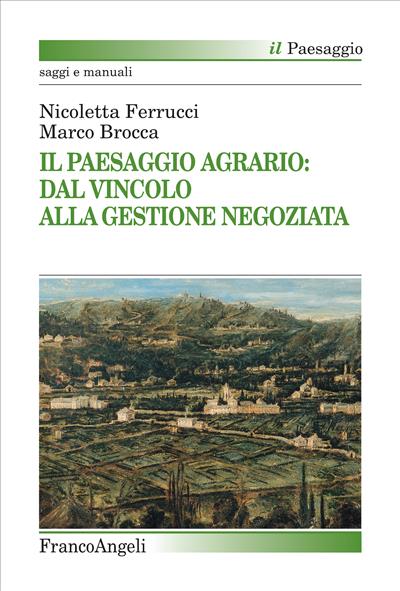 il Paesaggio

saggi e manuali

Nicoletta Ferrucci
Marco Brocca

IL PAESAGGIO AGRARIO:
DAL VINCOLO
ALLA GESTIONE NEGOZIATA

FrancoAngeli